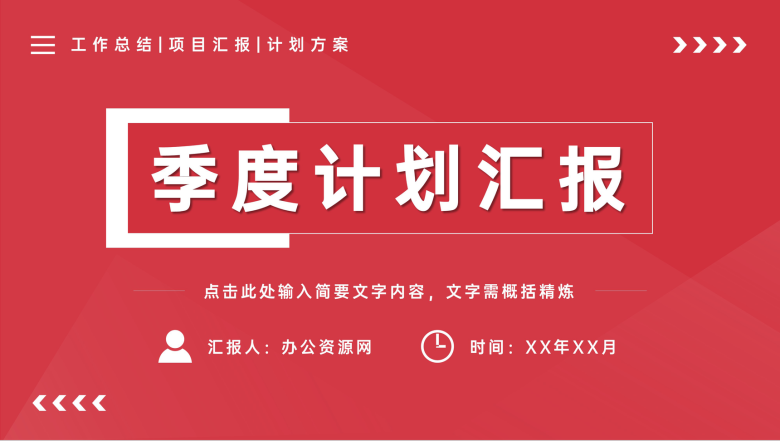 工作总结|项目汇报|计划方案

季度计划汇报

点击此处输入简要文字内容，文字需概括精炼

汇报人：办公资源网

时间：XX年XX月